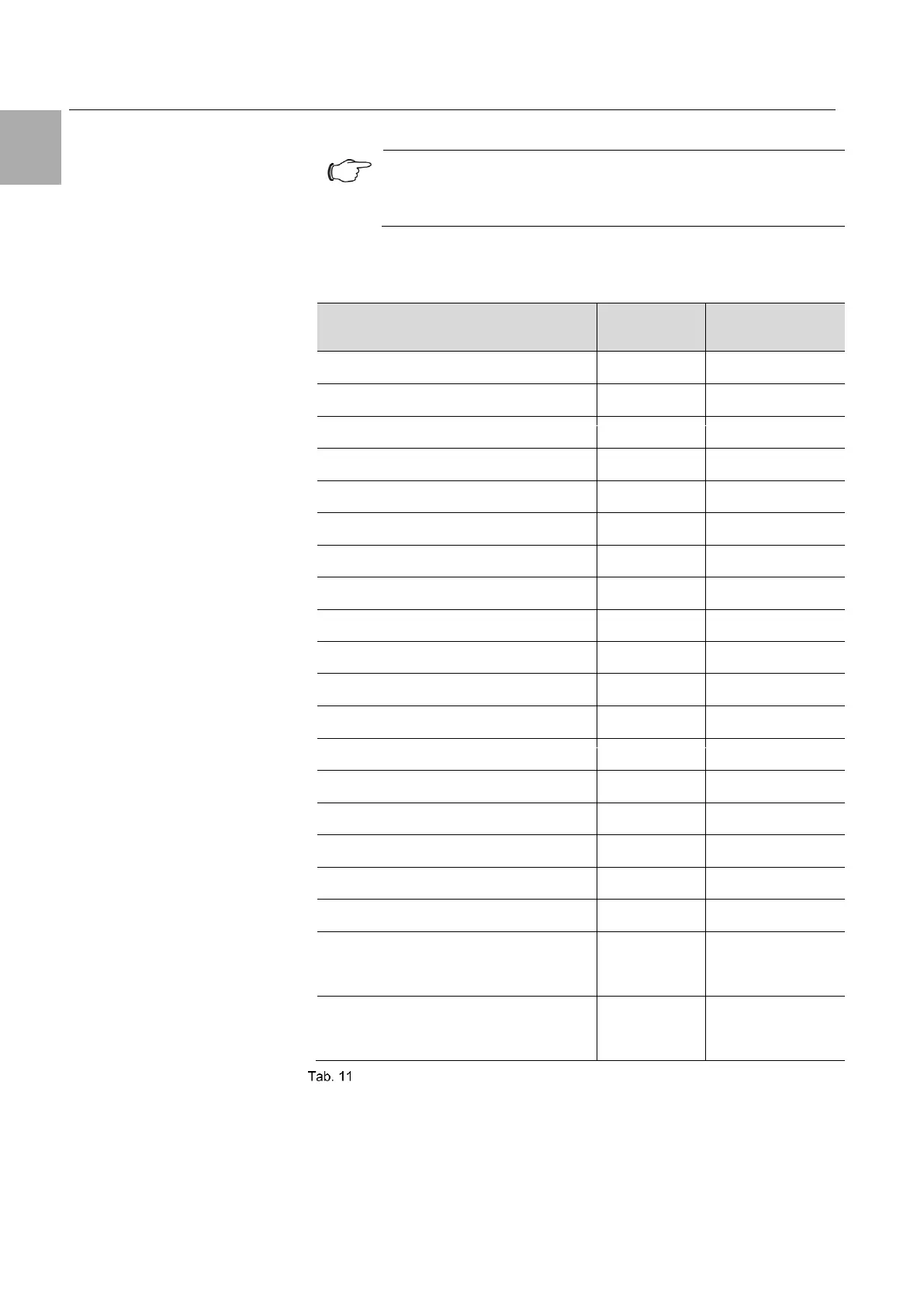 Tab. 11